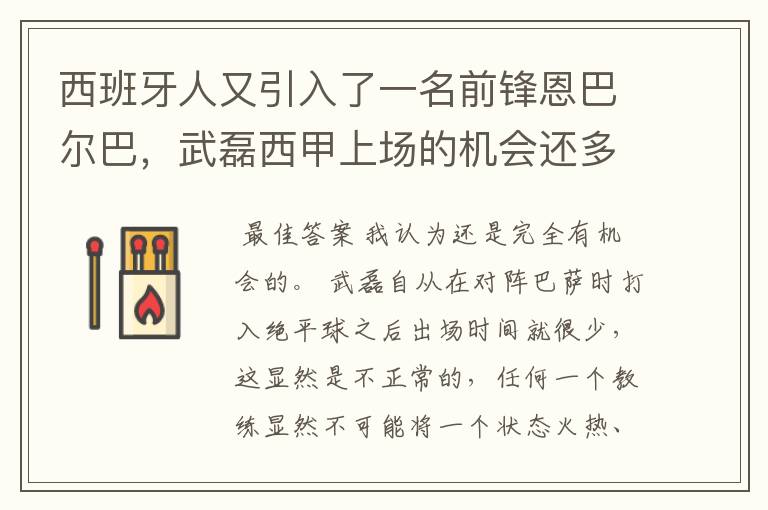 西班牙人又引入了一名前锋恩巴尔巴，武磊西甲上场的机会还多

最佳答案 我认为还是完全有机会的。 武磊自从在对阵巴萨时打入绝平球之后出场时间就很少，这显然是不正常的，任何一个教练显然不可能将一个状态火热、